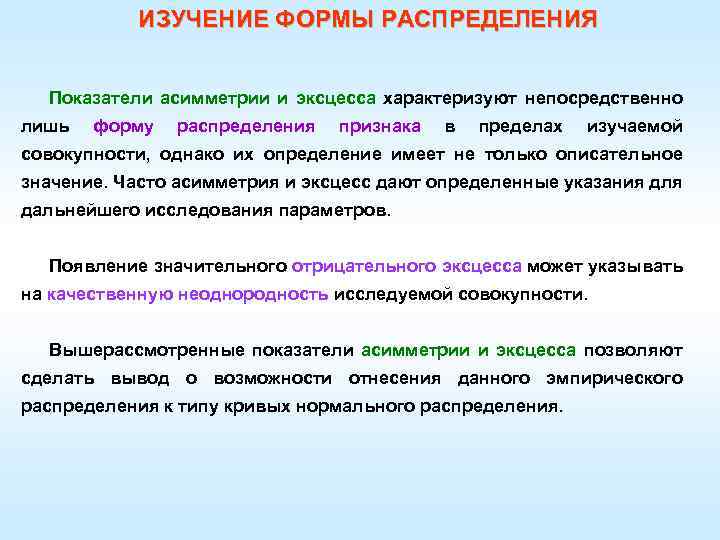 ИЗУЧЕНИЕ ФОРМЫ РАСПРЕДЕЛЕНИЯ

Показатели асимметрии и эксцесса характеризуют непосредственно лишь форму распределения признака в пределах изучаемой совокупности, однако их определение имеет не только описательное значение. Часто асимметрия и эксцесс дают определенные указания для дальнейшего исследования параметров.

Появление значительного отрицательного эксцесса может указывать на качественную неоднородность исследуемой совокупности.

Вышерассмотренные показатели асимметрии и эксцесса позволяют сделать вывод о возможности отнесения данного эмпирического распределения к типу кривых нормального распределения.